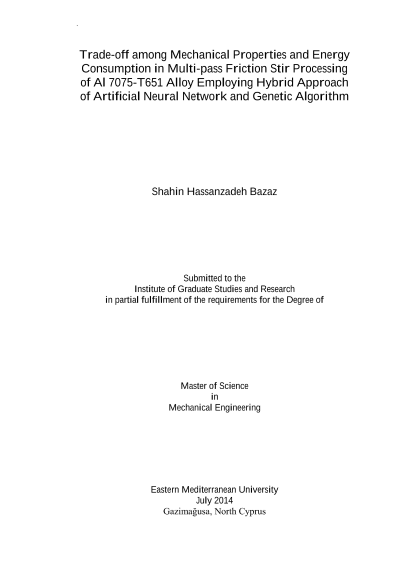 Trade-off among Mechanical Properties and Energy Consumption in Multi-pass Friction Stir Processing of Al 7075-T651 Alloy Employing Hybrid Approach of Artificial Neural Network and Genetic Algorithm

Shahin Hassanzadeh Bazaz

Submitted to the
Institute of Graduate Studies and Research
in partial fulfillment of the requirements for the Degree of

Master of Science
in
Mechanical Engineering

Eastern Mediterranean University
July 2014
Gazimağusa, North Cyprus